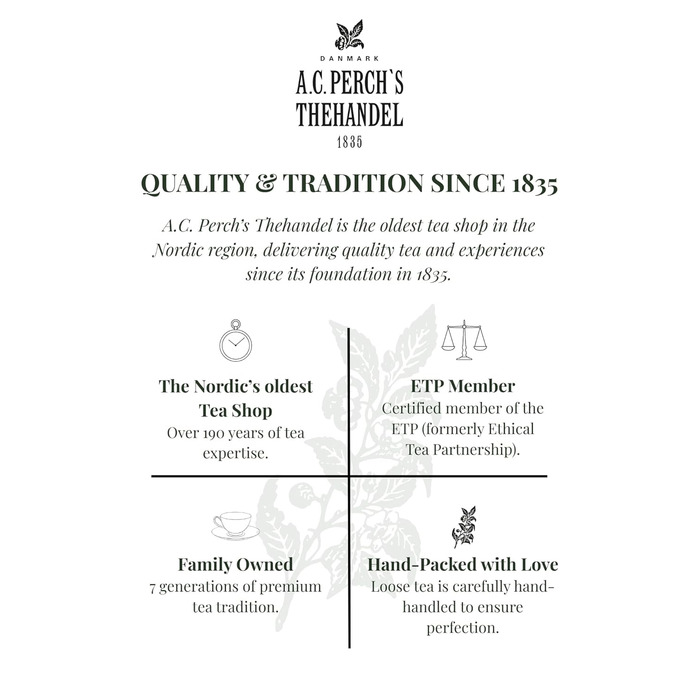 DANMARK
A.C. PERCH`S
THEHANDEL
1835

QUALITY & TRADITION SINCE 1835

A.C. Perch's Thehandel is the oldest tea shop in the Nordic region, delivering quality tea and experiences since its foundation in 1835.

The Nordic's oldest Tea Shop
Over 190 years of tea expertise.

ETP Member
Certified member of the ETP (formerly Ethical Tea Partnership).

Family Owned
7 generations of premium tea tradition.

Hand-Packed with Love
Loose tea is carefully hand-handled to ensure perfection.